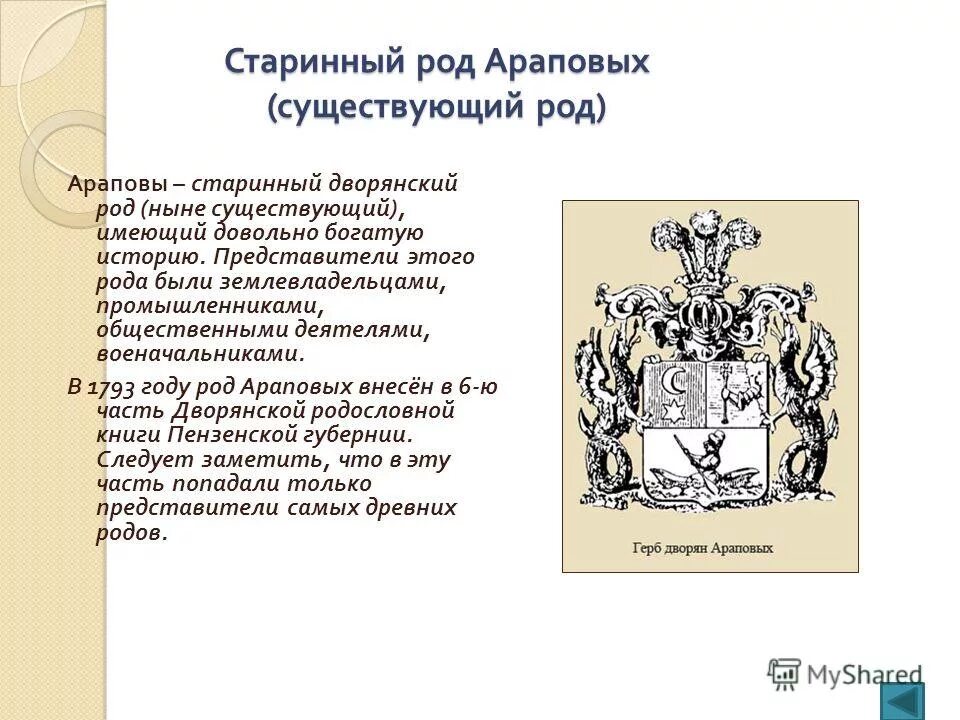 Старинный род Араповых (существующий род)

Араповы – старинный дворянский род (ныне существующий), имеющий довольно богатую историю. Представители этого рода были землевладельцами, промышленниками, общественными деятелями, военачальниками.

В 1793 году род Араповых внесён в 6-ю часть Дворянской родословной книги Пензенской губернии. Следует заметить, что в эту часть попадали только представители самых древних родов.

Герб дворян Араповых

MyShared